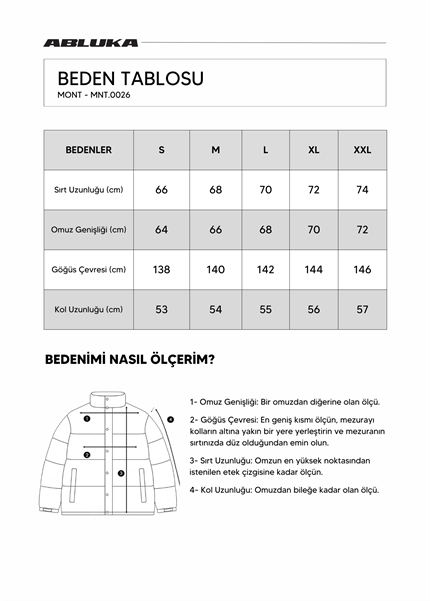 ABLUKA

BEDEN TABLOSU
MONT - MNT.0026

| BEDENLER | S | M | L | XL | XXL |
|---|---|---|---|---|---|
| Sırt Uzunluğu (cm) | 66 | 68 | 70 | 72 | 74 |
| Omuz Genişliği (cm) | 64 | 66 | 68 | 70 | 72 |
| Göğüs Çevresi (cm) | 138 | 140 | 142 | 144 | 146 |
| Kol Uzunluğu (cm) | 53 | 54 | 55 | 56 | 57 |

BEDENİMİ NASIL ÖLÇERİM?

1
2
3
4

1- Omuz Genişliği: Bir omuzdan diğerine olan ölçü.

2- Göğüs Çevresi: En geniş kısmı ölçün, mezurayı kolların altına yakın bir yere yerleştirin ve mezuranın sırtınızda düz olduğundan emin olun.

3- Sırt Uzunluğu: Omzun en yüksek noktasından istenilen etek çizgisine kadar ölçün.

4- Kol Uzunluğu: Omuzdan bileğe kadar olan ölçü.